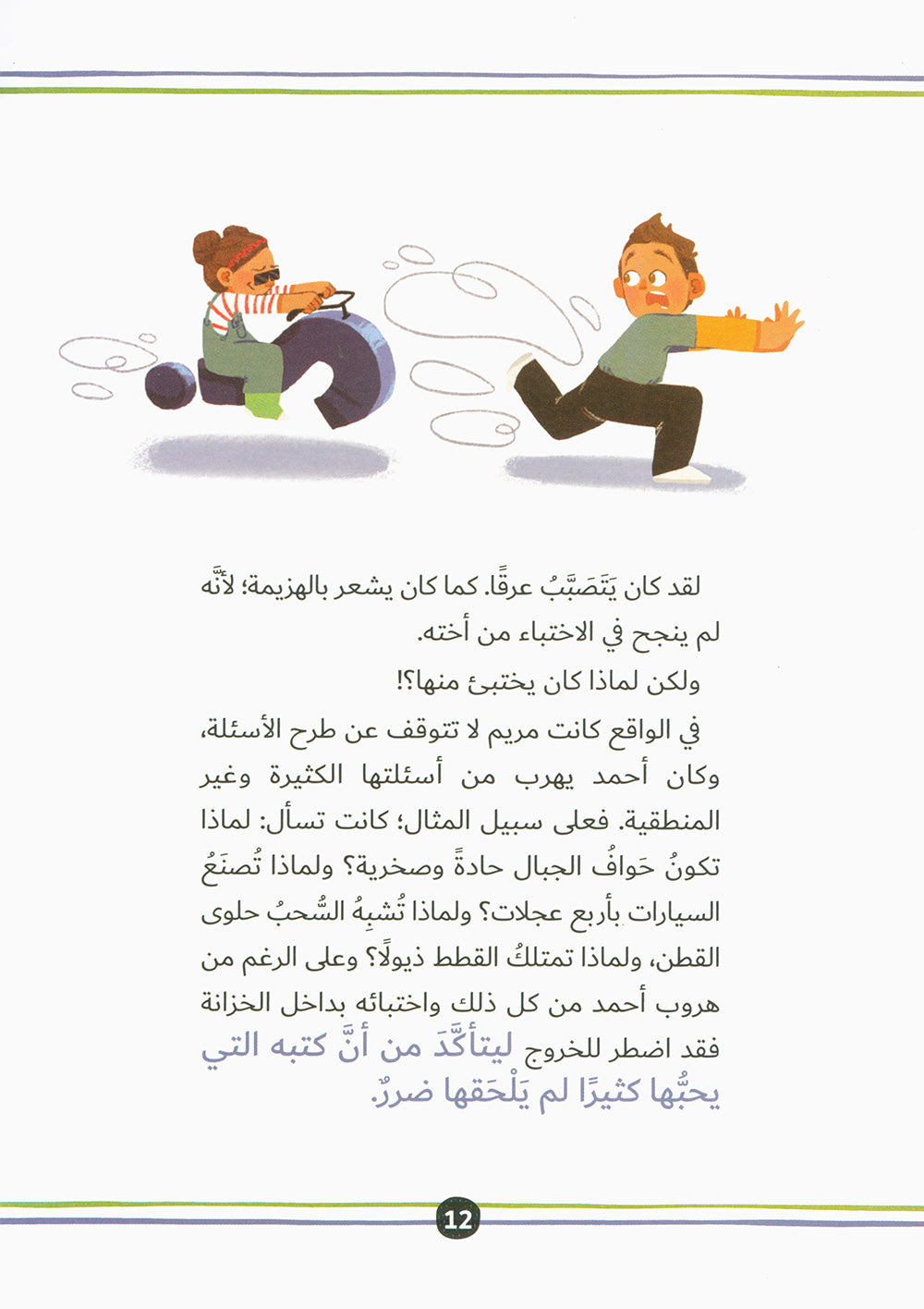 لقد كان يَتَصَبَّبُ عرقًا. كما كان يشعر بالهزيمة؛ لأنَّه لم ينجح في الاختباء من أخته.

ولكن لماذا كان يختبئ منها؟!

في الواقع كانت مريم لا تتوقف عن طرح الأسئلة، وكان أحمد يهرب من أسئلتها الكثيرة وغير المنطقية. فعلى سبيل المثال؛ كانت تسأل: لماذا تكونُ حَوافُ الجبال حادةً وصخرية؟ ولماذا تُصنَعُ السيارات بأربع عجلات؟ ولماذا تُشبِهُ السُّحبُ حلوى القطن، ولماذا تمتلكُ القطط ذيولًا؟ وعلى الرغم من هروب أحمد من كل ذلك واختبائه بداخل الخزانة فقد اضطر للخروج ليتأكَّدَ من أنَّ كتبه التي يحبُّها كثيرًا لم يَلْحَقها ضررٌ.

12